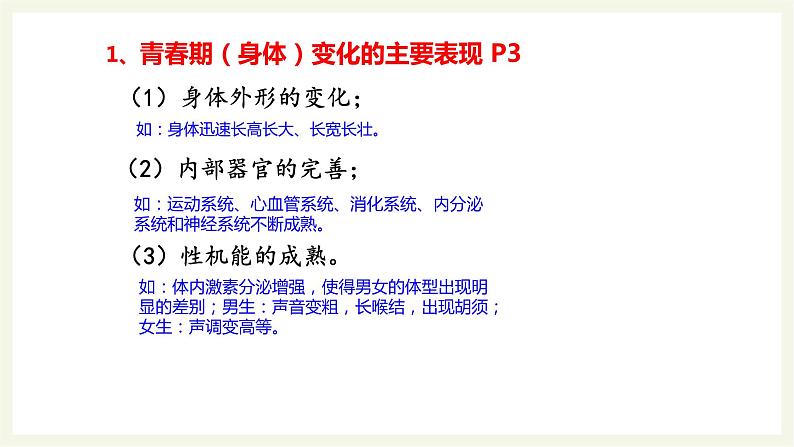 1、青春期（身体）变化的主要表现 P3

（1）身体外形的变化；

如：身体迅速长高长大、长宽长壮。

（2）内部器官的完善；

如：运动系统、心血管系统、消化系统、内分泌系统和神经系统不断成熟。

（3）性机能的成熟。

如：体内激素分泌增强，使得男女的体型出现明显的差别；男生：声音变粗，长喉结，出现胡须；女生：声调变高等。